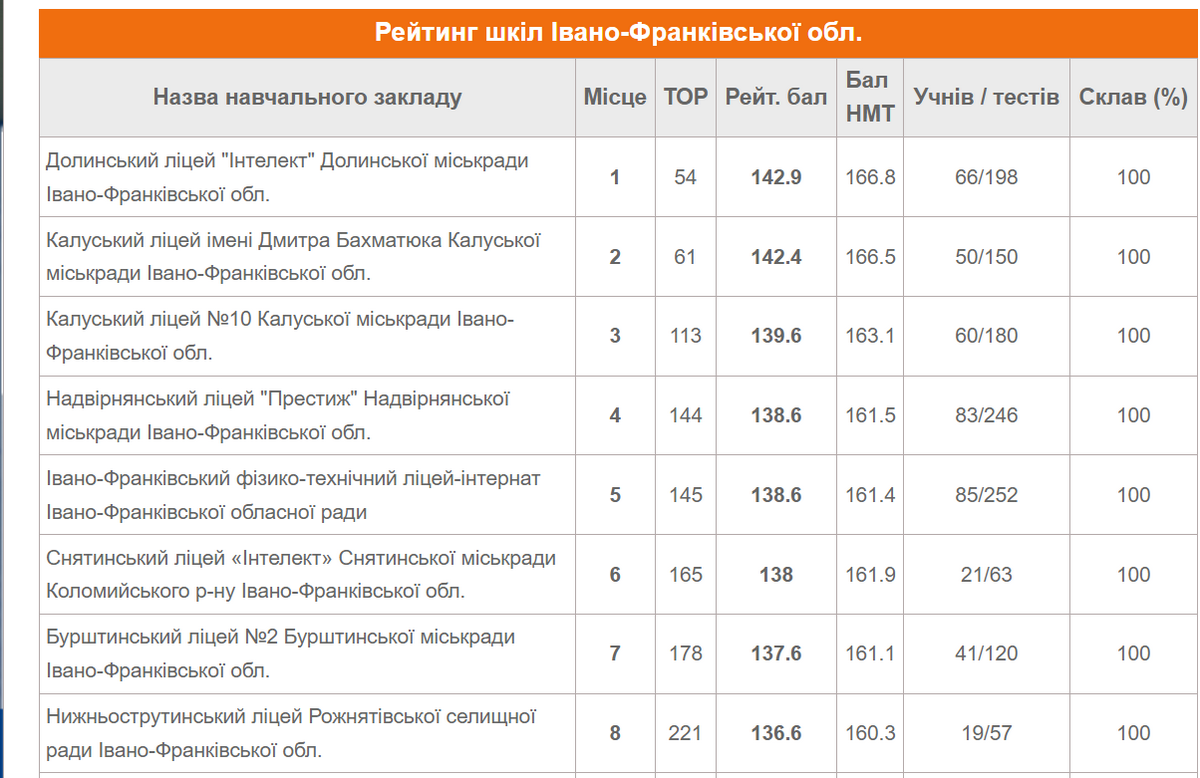 Рейтинг шкіл Івано-Франківської обл.

| Назва навчального закладу | Місце | TOP | Рейт. бал | Бал НМТ | Учнів / тестів | Склав (%) |
|---|---|---|---|---|---|---|
| Долинський ліцей "Інтелект" Долинської міськради Івано-Франківської обл. | 1 | 54 | 142.9 | 166.8 | 66/198 | 100 |
| Калуський ліцей імені Дмитра Бахматюка Калуської міськради Івано-Франківської обл. | 2 | 61 | 142.4 | 166.5 | 50/150 | 100 |
| Калуський ліцей №10 Калуської міськради Івано-Франківської обл. | 3 | 113 | 139.6 | 163.1 | 60/180 | 100 |
| Надвірнянський ліцей "Престиж" Надвірнянської міськради Івано-Франківської обл. | 4 | 144 | 138.6 | 161.5 | 83/246 | 100 |
| Івано-Франківський фізико-технічний ліцей-інтернат Івано-Франківської обласної ради | 5 | 145 | 138.6 | 161.4 | 85/252 | 100 |
| Снятинський ліцей «Інтелект» Снятинської міськради Коломийського р-ну Івано-Франківської обл. | 6 | 165 | 138 | 161.9 | 21/63 | 100 |
| Бурштинський ліцей №2 Бурштинської міськради Івано-Франківської обл. | 7 | 178 | 137.6 | 161.1 | 41/120 | 100 |
| Нижньострутинський ліцей Рожнятівської селищної ради Івано-Франківської обл. | 8 | 221 | 136.6 | 160.3 | 19/57 | 100 |